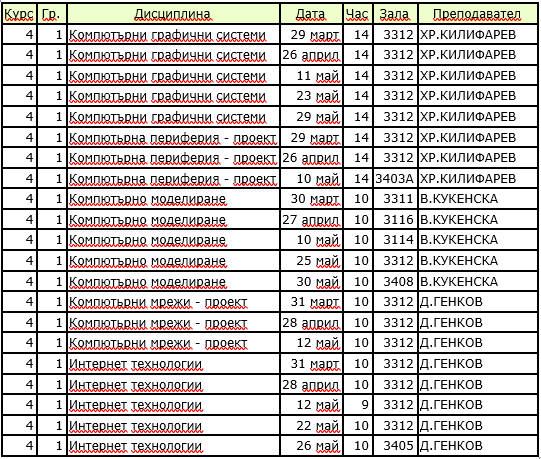 | Курс | Гр. | Дисциплина | Дата | Час | Зала | Преподавател |
|---|---|---|---|---|---|---|
| 4 | 1 | Компютърни графични системи | 29 март | 14 | 3312 | ХР.КИЛИФАРЕВ |
| 4 | 1 | Компютърни графични системи | 26 април | 14 | 3312 | ХР.КИЛИФАРЕВ |
| 4 | 1 | Компютърни графични системи | 11 май | 14 | 3312 | ХР.КИЛИФАРЕВ |
| 4 | 1 | Компютърни графични системи | 23 май | 14 | 3312 | ХР.КИЛИФАРЕВ |
| 4 | 1 | Компютърни графични системи | 29 май | 14 | 3312 | ХР.КИЛИФАРЕВ |
| 4 | 1 | Компютърна периферия - проект | 29 март | 14 | 3312 | ХР.КИЛИФАРЕВ |
| 4 | 1 | Компютърна периферия - проект | 26 април | 14 | 3312 | ХР.КИЛИФАРЕВ |
| 4 | 1 | Компютърна периферия - проект | 10 май | 14 | 3403А | ХР.КИЛИФАРЕВ |
| 4 | 1 | Компютърно моделиране | 30 март | 10 | 3311 | В.КУКЕНСКА |
| 4 | 1 | Компютърно моделиране | 27 април | 10 | 3116 | В.КУКЕНСКА |
| 4 | 1 | Компютърно моделиране | 10 май | 10 | 3114 | В.КУКЕНСКА |
| 4 | 1 | Компютърно моделиране | 25 май | 10 | 3312 | В.КУКЕНСКА |
| 4 | 1 | Компютърно моделиране | 30 май | 10 | 3408 | В.КУКЕНСКА |
| 4 | 1 | Компютърни мрежи - проект | 31 март | 10 | 3312 | Д.ГЕНКОВ |
| 4 | 1 | Компютърни мрежи - проект | 28 април | 10 | 3312 | Д.ГЕНКОВ |
| 4 | 1 | Компютърни мрежи - проект | 12 май | 10 | 3312 | Д.ГЕНКОВ |
| 4 | 1 | Интернет технологии | 31 март | 10 | 3312 | Д.ГЕНКОВ |
| 4 | 1 | Интернет технологии | 28 април | 10 | 3312 | Д.ГЕНКОВ |
| 4 | 1 | Интернет технологии | 12 май | 9 | 3312 | Д.ГЕНКОВ |
| 4 | 1 | Интернет технологии | 22 май | 10 | 3312 | Д.ГЕНКОВ |
| 4 | 1 | Интернет технологии | 26 май | 10 | 3405 | Д.ГЕНКОВ |